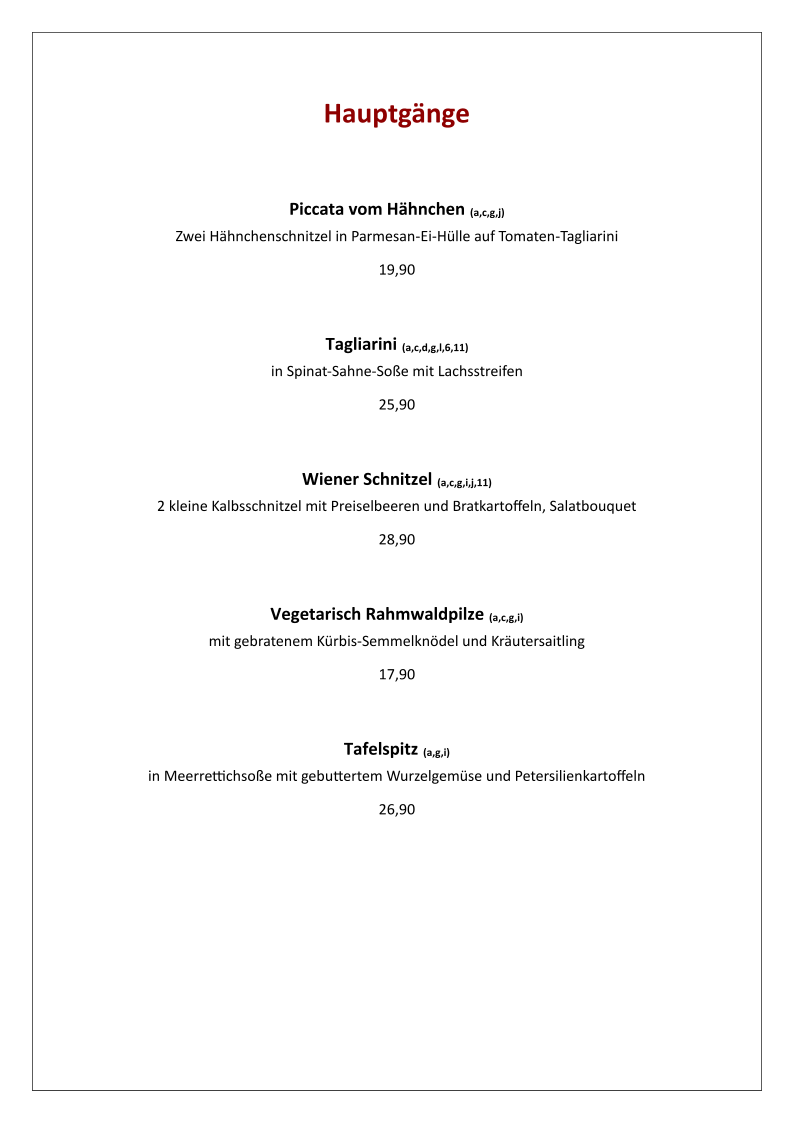 Hauptgänge

Piccata vom Hähnchen (a,c,g,j)
Zwei Hähnchenschnitzel in Parmesan-Ei-Hülle auf Tomaten-Tagliarini

19,90

Tagliarini (a,c,d,g,l,6,11)
in Spinat-Sahne-Soße mit Lachsstreifen

25,90

Wiener Schnitzel (a,c,g,i,j,11)
2 kleine Kalbsschnitzel mit Preiselbeeren und Bratkartoffeln, Salatbouquet

28,90

Vegetarisch Rahmwaldpilze (a,c,g,i)
mit gebratenem Kürbis-Semmelknödel und Kräutersaitling

17,90

Tafelspitz (a,g,i)
in Meerrettichsoße mit gebuttertem Wurzelgemüse und Petersilienkartoffeln

26,90